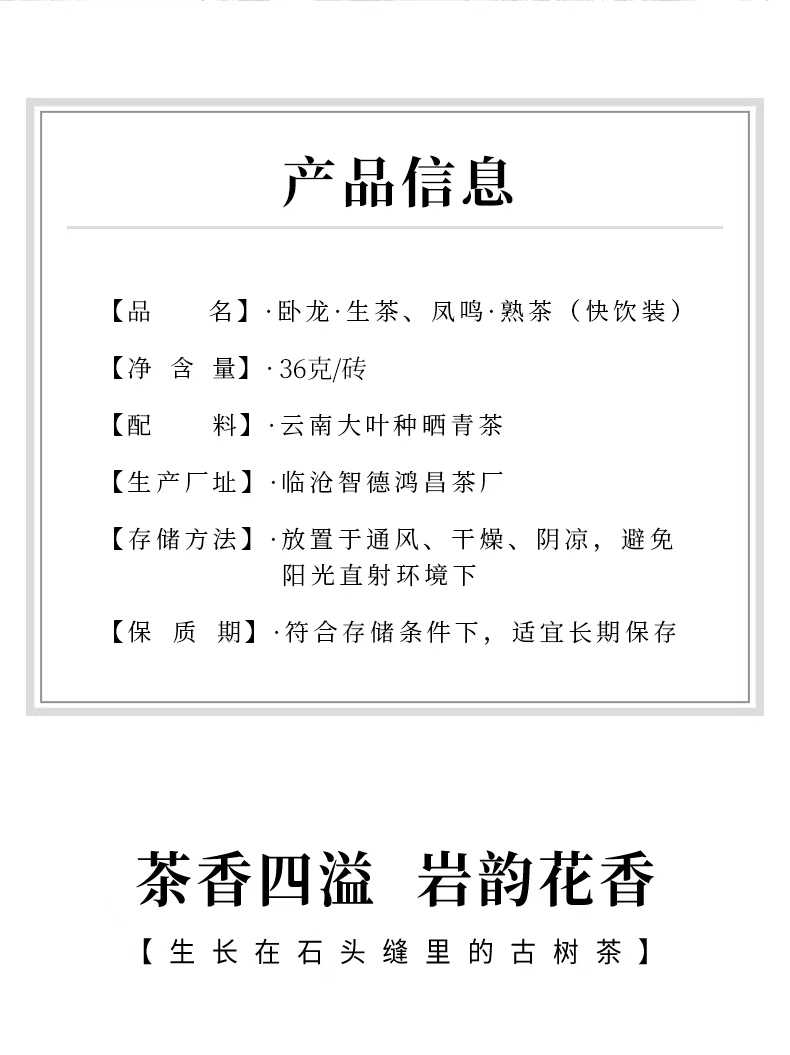 产品信息

【品　　名】·卧龙·生茶、凤鸣·熟茶（快饮装）

【净 含 量】·36克/砖

【配　　料】·云南大叶种晒青茶

【生产厂址】·临沧智德鸿昌茶厂

【存储方法】·放置于通风、干燥、阴凉，避免阳光直射环境下

【保 质 期】·符合存储条件下，适宜长期保存

茶香四溢　岩韵花香

【生长在石头缝里的古树茶】